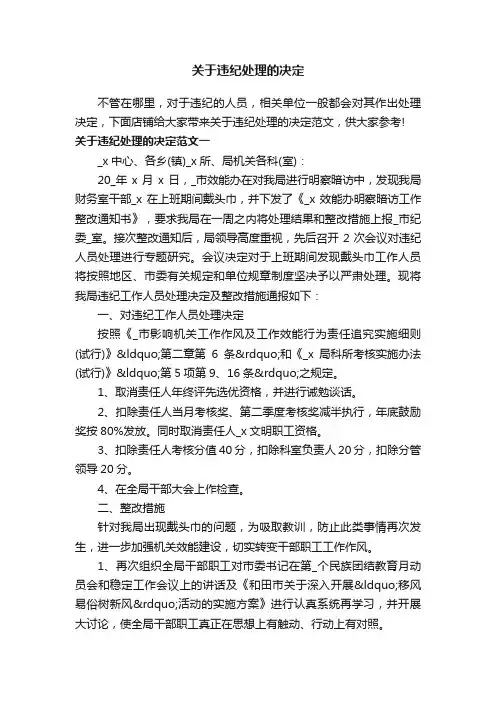 关于违纪处理的决定

不管在哪里，对于违纪的人员，相关单位一般都会对其作出处理决定，下面店铺给大家带来关于违纪处理的决定范文，供大家参考!

关于违纪处理的决定范文一

_x 中心、各乡(镇)_x 所、局机关各科(室)：

20_年 x 月 x 日，_市效能办在对我局进行明察暗访中，发现我局财务室干部_x 在上班期间戴头巾，并下发了《_x 效能办明察暗访工作整改通知书》，要求我局在一周之内将处理结果和整改措施上报_市纪委_室。接次整改通知后，局领导高度重视，先后召开 2 次会议对违纪人员处理进行专题研究。会议决定对于上班期间发现戴头巾工作人员将按照地区、市委有关规定和单位规章制度坚决予以严肃处理。现将我局违纪工作人员处理决定及整改措施通报如下：

一、对违纪工作人员处理决定

按照《_市影响机关工作作风及工作效能行为责任追究实施细则(试行)》&ldquo;第二章第 6 条&rdquo;和《_x 局科所考核实施办法(试行)》&ldquo;第 5 项第 9、16 条&rdquo;之规定。

1、取消责任人年终评先选优资格，并进行诫勉谈话。

2、扣除责任人当月考核奖、第二季度考核奖减半执行，年底鼓励奖按 80%发放。同时取消责任人_x 文明职工资格。

3、扣除责任人考核分值 40 分，扣除科室负责人 20 分，扣除分管领导 20 分。

4、在全局干部大会上作检查。

二、整改措施

针对我局出现戴头巾的问题，为吸取教训，防止此类事情再次发生，进一步加强机关效能建设，切实转变干部职工工作作风。

1、再次组织全局干部职工对市委书记在第_个民族团结教育月动员会和稳定工作会议上的讲话及《和田市关于深入开展&ldquo;移风易俗树新风&rdquo;活动的实施方案》进行认真系统再学习，并开展大讨论，使全局干部职工真正在思想上有触动、行动上有对照。